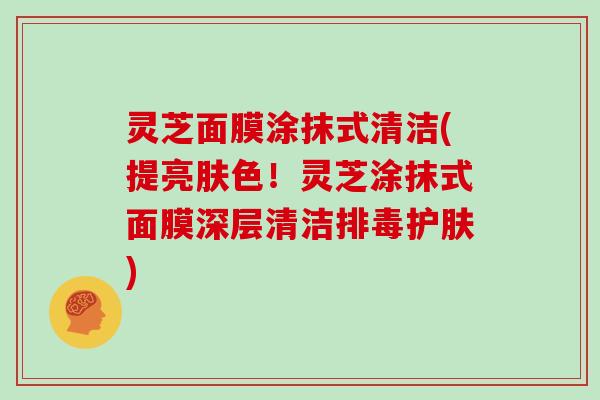 灵芝面膜涂抹式清洁(提亮肤色！灵芝涂抹式面膜深层清洁排毒护肤)